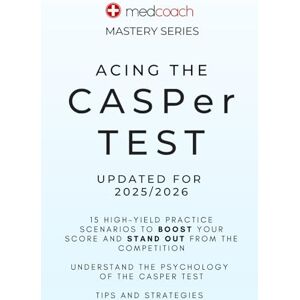 medcoach
MASTERY SERIES

ACING THE
CASPer
TEST

UPDATED FOR
2025/2026

15 HIGH-YIELD PRACTICE SCENARIOS TO BOOST YOUR SCORE AND STAND OUT FROM THE COMPETITION

UNDERSTAND THE PSYCHOLOGY OF THE CASPER TEST

TIPS AND STRATEGIES